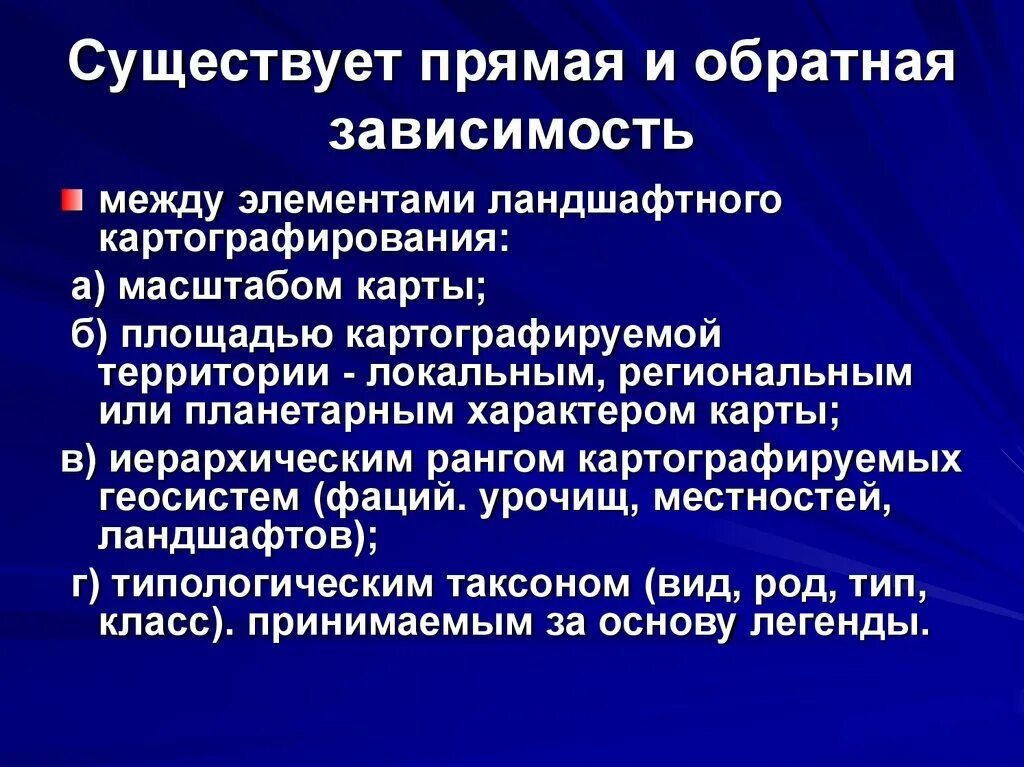 Существует прямая и обратная зависимость

между элементами ландшафтного картографирования:

а) масштабом карты;

б) площадью картографируемой территории - локальным, региональным или планетарным характером карты;

в) иерархическим рангом картографируемых геосистем (фаций. урочищ, местностей, ландшафтов);

г) типологическим таксоном (вид, род, тип, класс). принимаемым за основу легенды.